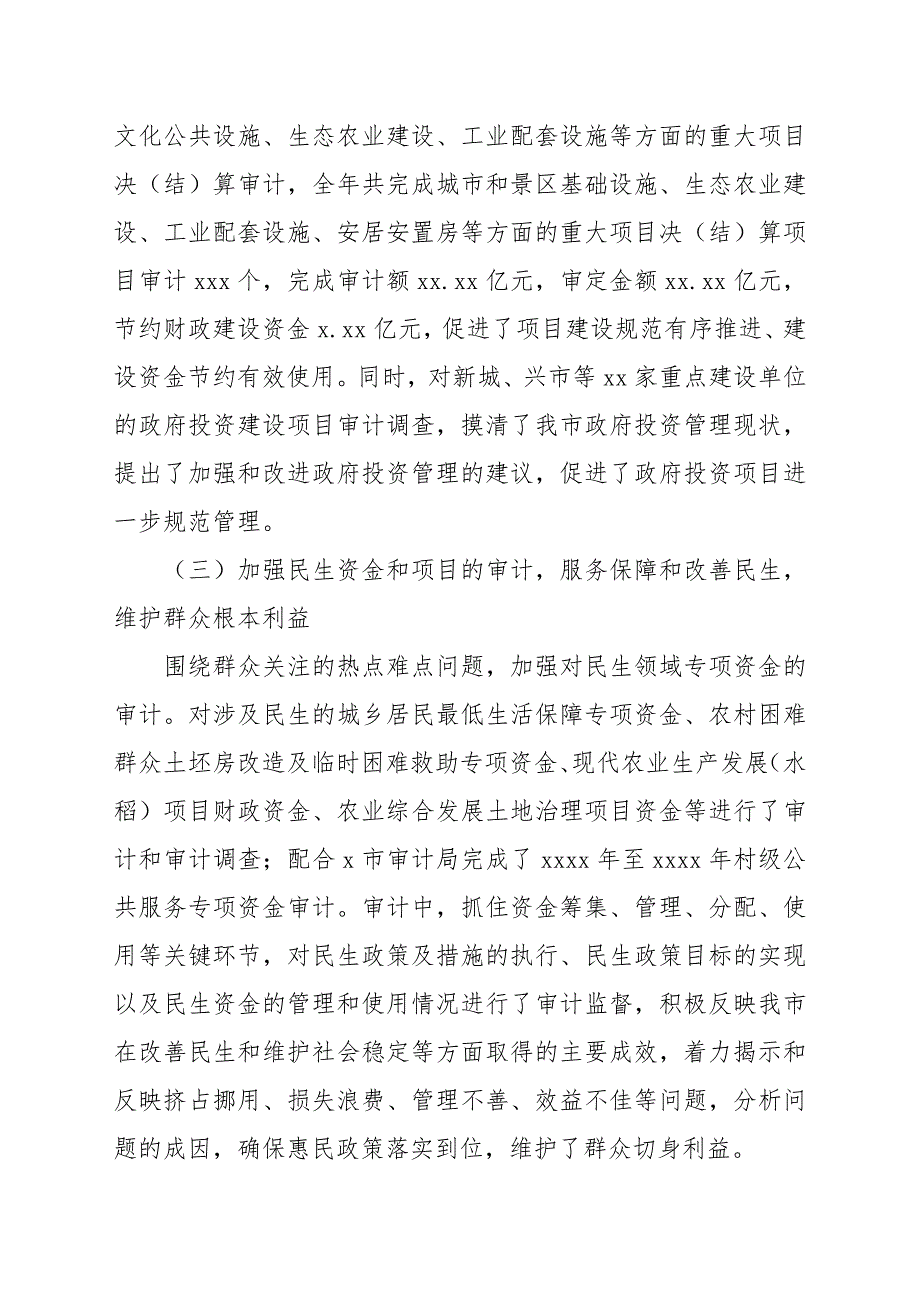 文化公共设施、生态农业建设、工业配套设施等方面的重大项目决（结）算审计，全年共完成城市和景区基础设施、生态农业建设、工业配套设施、安居安置房等方面的重大项目决（结）算项目审计 xxx 个，完成审计额 xx.xx 亿元，审定金额 xx.xx 亿元，节约财政建设资金 x.xx 亿元，促进了项目建设规范有序推进、建设资金节约有效使用。同时，对新城、兴市等 xx 家重点建设单位的政府投资建设项目审计调查，摸清了我市政府投资管理现状，提出了加强和改进政府投资管理的建议，促进了政府投资项目进一步规范管理。

（三）加强民生资金和项目的审计，服务保障和改善民生，维护群众根本利益

围绕群众关注的热点难点问题，加强对民生领域专项资金的审计。对涉及民生的城乡居民最低生活保障专项资金、农村困难群众土坯房改造及临时困难救助专项资金、现代农业生产发展（水稻）项目财政资金、农业综合发展土地治理项目资金等进行了审计和审计调查；配合 x 市审计局完成了 xxxx 年至 xxxx 年村级公共服务专项资金审计。审计中，抓住资金筹集、管理、分配、使用等关键环节，对民生政策及措施的执行、民生政策目标的实现以及民生资金的管理和使用情况进行了审计监督，积极反映我市在改善民生和维护社会稳定等方面取得的主要成效，着力揭示和反映挤占挪用、损失浪费、管理不善、效益不佳等问题，分析问题的成因，确保惠民政策落实到位，维护了群众切身利益。